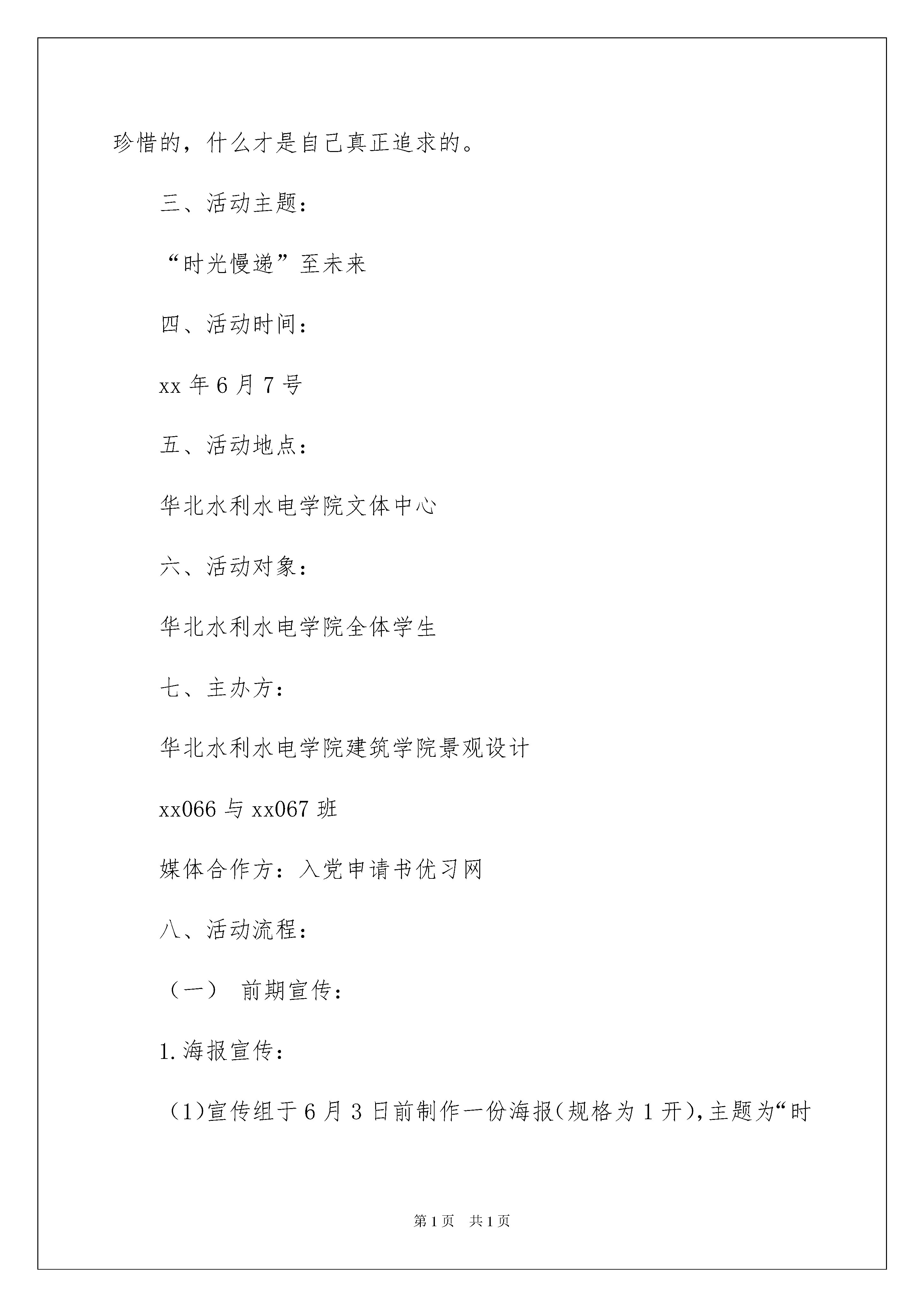 珍惜的，什么才是自己真正追求的。

三、活动主题：

“时光慢递”至未来

四、活动时间：

xx 年 6 月 7 号

五、活动地点：

华北水利水电学院文体中心

六、活动对象：

华北水利水电学院全体学生

七、主办方：

华北水利水电学院建筑学院景观设计

xx066 与 xx067 班

媒体合作方：入党申请书优习网

八、活动流程：

（一） 前期宣传：

1.海报宣传：

（1)宣传组于 6 月 3 日前制作一份海报(规格为 1 开),主题为“时

第 1 页 共 1 页